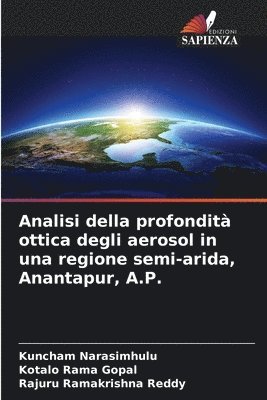 EDIZIONI
SAPIENZA

Analisi della profondità ottica degli aerosol in una regione semi-arida, Anantapur, A.P.

Kuncham Narasimhulu
Kotalo Rama Gopal
Rajuru Ramakrishna Reddy